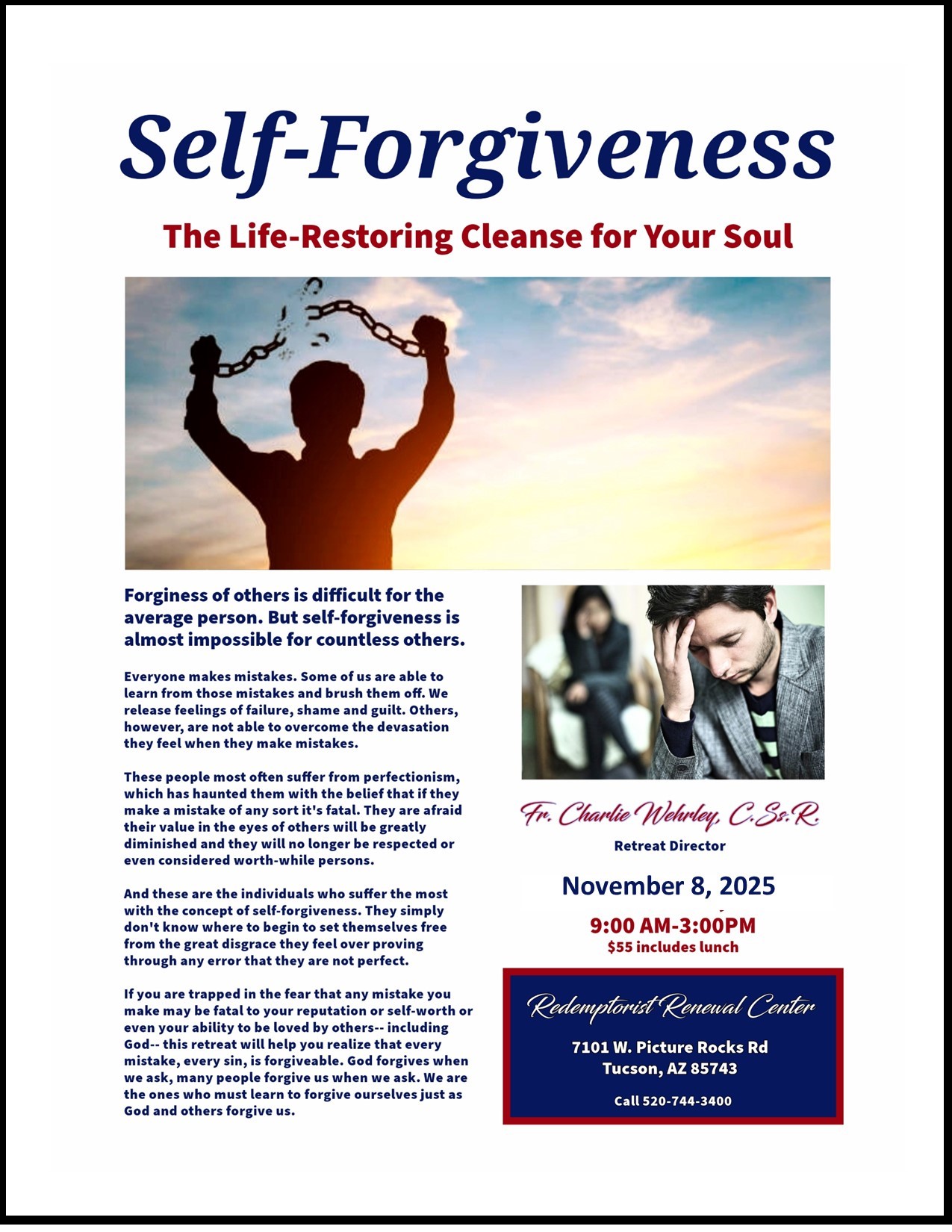 Self-Forgiveness

The Life-Restoring Cleanse for Your Soul

Forginess of others is difficult for the average person. But self-forgiveness is almost impossible for countless others.

Everyone makes mistakes. Some of us are able to learn from those mistakes and brush them off. We release feelings of failure, shame and guilt. Others, however, are not able to overcome the devasation they feel when they make mistakes.

These people most often suffer from perfectionism, which has haunted them with the belief that if they make a mistake of any sort it's fatal. They are afraid their value in the eyes of others will be greatly diminished and they will no longer be respected or even considered worth-while persons.

And these are the individuals who suffer the most with the concept of self-forgiveness. They simply don't know where to begin to set themselves free from the great disgrace they feel over proving through any error that they are not perfect.

If you are trapped in the fear that any mistake you make may be fatal to your reputation or self-worth or even your ability to be loved by others-- including God-- this retreat will help you realize that every mistake, every sin, is forgiveable. God forgives when we ask, many people forgive us when we ask. We are the ones who must learn to forgive ourselves just as God and others forgive us.

Fr. Charlie Wehrley, C.Ss.R.
Retreat Director

November 8, 2025
9:00 AM-3:00PM
$55 includes lunch

Redemptorist Renewal Center
7101 W. Picture Rocks Rd
Tucson, AZ 85743
Call 520-744-3400